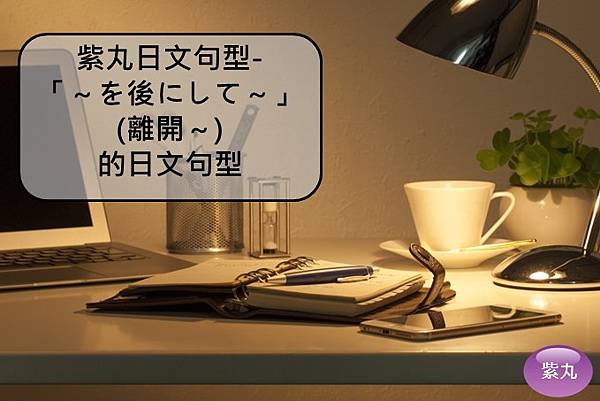 紫丸日文句型-
「～を後にして～」
(離開～)
的日文句型

紫丸